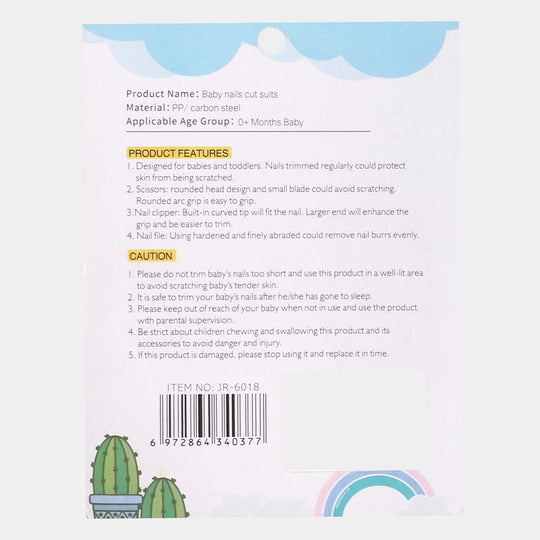 Product Name: Baby nails cut suits
Material: PP/ carbon steel
Applicable Age Group: 0+ Months Baby

PRODUCT FEATURES

1. Designed for babies and toddlers. Nails trimmed regularly could protect skin from being scratched.
2. Scissors: rounded head design and small blade could avoid scratching. Rounded arc grip is easy to grip.
3.Nail clipper: Built-in curved tip will fit the nail. Larger end will enhance the grip and be easier to trim.
4. Nail file: Using hardened and finely abraded could remove nail burrs evenly.

CAUTION

1. Please do not trim baby's nails too short and use this product in a well-lit area to avoid scratching baby's tender skin.
2. It is safe to trim your baby's nails after he/she has gone to sleep.
3. Please keep out of reach of your baby when not in use and use the product with parental supervision.
4. Be strict about children chewing and swallowing this product and its accessories to avoid danger and injury.
5. If this product is damaged, please stop using it and replace it in time.

ITEM NO: JR-6018

6 972864 340377